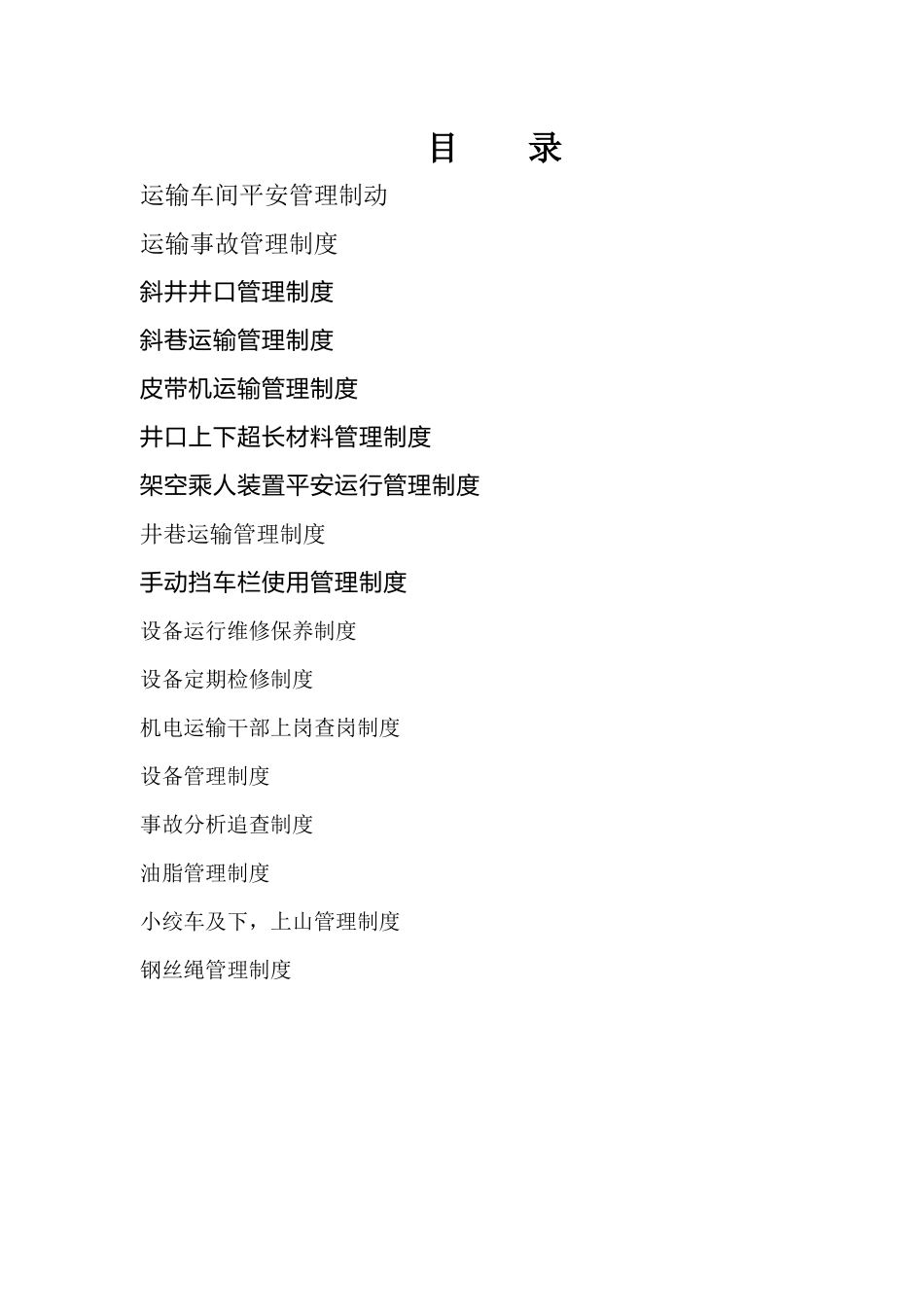 目　录

运输车间平安管理制动

运输事故管理制度

斜井井口管理制度

斜巷运输管理制度

皮带机运输管理制度

井口上下超长材料管理制度

架空乘人装置平安运行管理制度

井巷运输管理制度

手动挡车栏使用管理制度

设备运行维修保养制度

设备定期检修制度

机电运输干部上岗查岗制度

设备管理制度

事故分析追查制度

油脂管理制度

小绞车及下，上山管理制度

钢丝绳管理制度